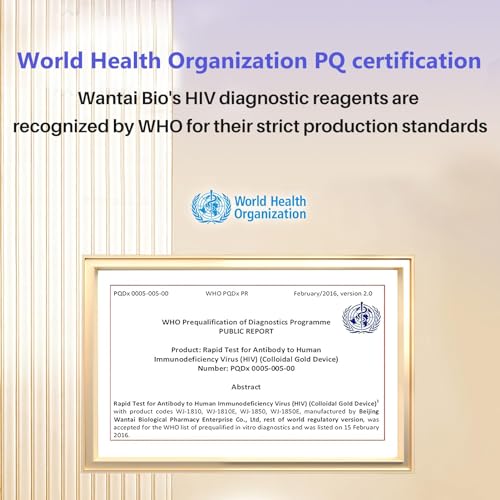 World Health Organization PQ certification

Wantai Bio's HIV diagnostic reagents are recognized by WHO for their strict production standards

World Health Organization

PQDx 0005-005-00 WHO PQDx PR February/2016, version 2.0

WHO Prequalification of Diagnostics Programme
PUBLIC REPORT

Product: Rapid Test for Antibody to Human Immunodeficiency Virus (HIV) (Colloidal Gold Device)
Number: PQDx 0005-005-00

Abstract

Rapid Test for Antibody to Human Immunodeficiency Virus (HIV) (Colloidal Gold Device)$^{1}$ with product codes WJ-1810, WJ-1810E, WJ-1850, WJ-1850E, manufactured by Beijing Wantai Biological Pharmacy Enterprise Co., Ltd, rest of world regulatory version, was accepted for the WHO list of prequalified in vitro diagnostics and was listed on 15 February 2016.